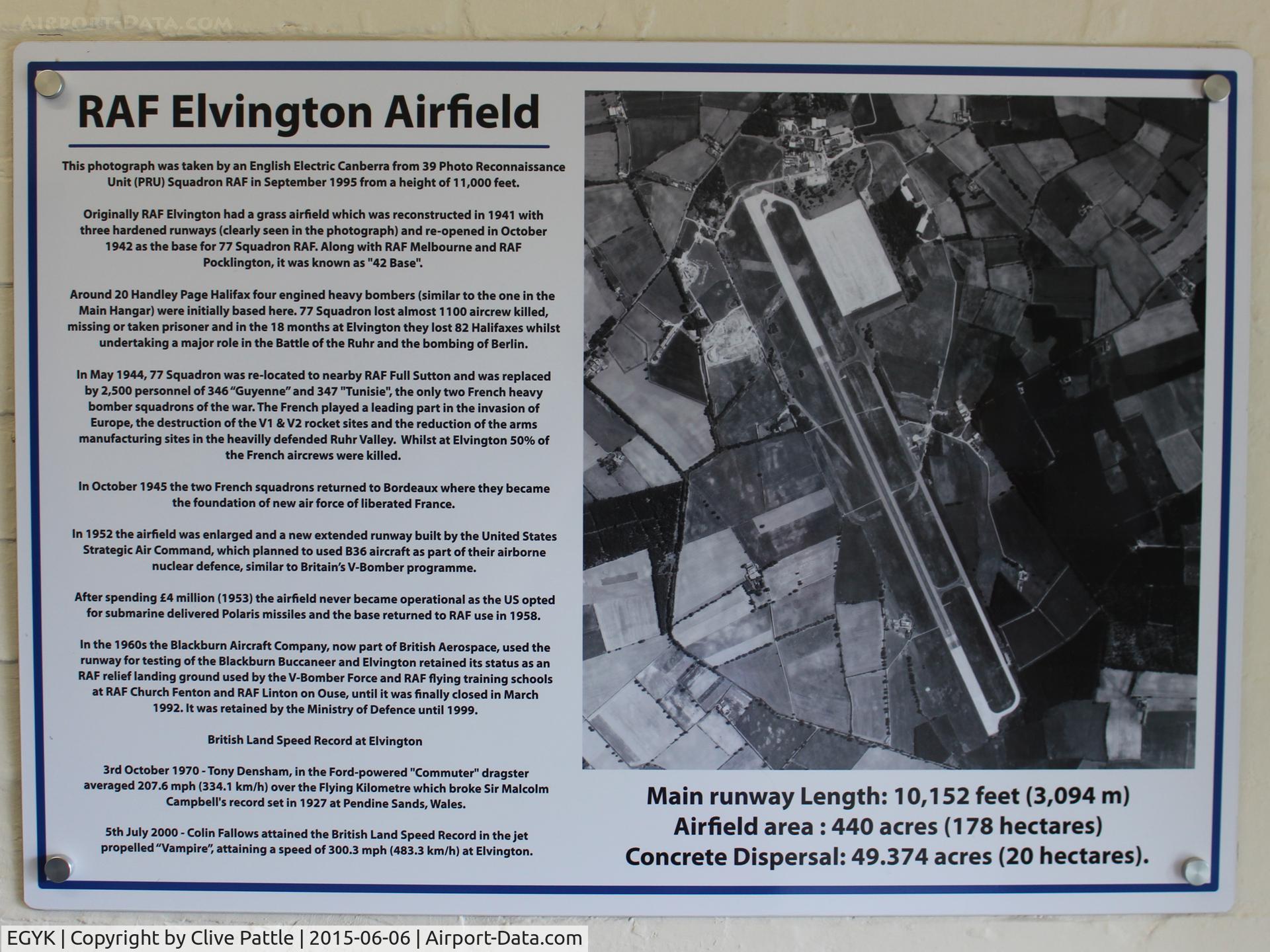 AIRPORT-DATA.COM

RAF Elvington Airfield

This photograph was taken by an English Electric Canberra from 39 Photo Reconnaissance Unit (PRU) Squadron RAF in September 1995 from a height of 11,000 feet.

Originally RAF Elvington had a grass airfield which was reconstructed in 1941 with three hardened runways (clearly seen in the photograph) and re-opened in October 1942 as the base for 77 Squadron RAF. Along with RAF Melbourne and RAF Pocklington, it was known as "42 Base".

Around 20 Handley Page Halifax four engined heavy bombers (similar to the one in the Main Hangar) were initially based here. 77 Squadron lost almost 1100 aircrew killed, missing or taken prisoner and in the 18 months at Elvington they lost 82 Halifaxes whilst undertaking a major role in the Battle of the Ruhr and the bombing of Berlin.

In May 1944, 77 Squadron was re-located to nearby RAF Full Sutton and was replaced by 2,500 personnel of 346 "Guyenne" and 347 "Tunisie", the only two French heavy bomber squadrons of the war. The French played a leading part in the invasion of Europe, the destruction of the V1 & V2 rocket sites and the reduction of the arms manufacturing sites in the heavilly defended Ruhr Valley. Whilst at Elvington 50% of the French aircrews were killed.

In October 1945 the two French squadrons returned to Bordeaux where they became the foundation of new air force of liberated France.

In 1952 the airfield was enlarged and a new extended runway built by the United States Strategic Air Command, which planned to used B36 aircraft as part of their airborne nuclear defence, similar to Britain's V-Bomber programme.

After spending £4 million (1953) the airfield never became operational as the US opted for submarine delivered Polaris missiles and the base returned to RAF use in 1958.

In the 1960s the Blackburn Aircraft Company, now part of British Aerospace, used the runway for testing of the Blackburn Buccaneer and Elvington retained its status as an RAF relief landing ground used by the V-Bomber Force and RAF flying training schools at RAF Church Fenton and RAF Linton on Ouse, until it was finally closed in March 1992. It was retained by the Ministry of Defence until 1999.

British Land Speed Record at Elvington

3rd October 1970 - Tony Densham, in the Ford-powered "Commuter" dragster averaged 207.6 mph (334.1 km/h) over the Flying Kilometre which broke Sir Malcolm Campbell's record set in 1927 at Pendine Sands, Wales.

5th July 2000 - Colin Fallows attained the British Land Speed Record in the jet propelled "Vampire", attaining a speed of 300.3 mph (483.3 km/h) at Elvington.

Main runway Length: 10,152 feet (3,094 m)
Airfield area : 440 acres (178 hectares)
Concrete Dispersal: 49.374 acres (20 hectares).

EGYK | Copyright by Clive Pattle | 2015-06-06 | Airport-Data.com